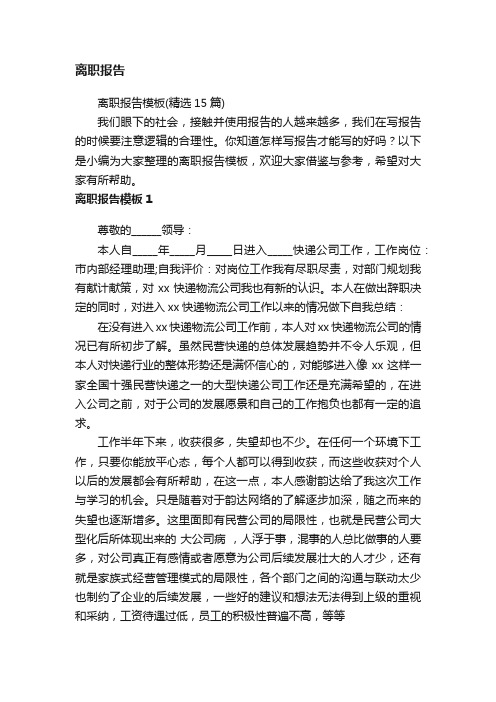 离职报告

离职报告模板(精选 15 篇)

我们眼下的社会，接触并使用报告的人越来越多，我们在写报告的时候要注意逻辑的合理性。你知道怎样写报告才能写的好吗？以下是小编为大家整理的离职报告模板，欢迎大家借鉴与参考，希望对大家有所帮助。

离职报告模板 1

尊敬的______领导：

本人自_____年_____月_____日进入_____快递公司工作，工作岗位：市内部经理助理;自我评价：对岗位工作我有尽职尽责，对部门规划我有献计献策，对 xx 快递物流公司我也有新的认识。本人在做出辞职决定的同时，对进入 xx 快递物流公司工作以来的情况做下自我总结：

在没有进入 xx 快递物流公司工作前，本人对 xx 快递物流公司的情况已有所初步了解。虽然民营快递的总体发展趋势并不令人乐观，但本人对快递行业的整体形势还是满怀信心的，对能够进入像 xx 这样一家全国十强民营快递之一的大型快递公司工作还是充满希望的，在进入公司之前，对于公司的发展愿景和自己的工作抱负也都有一定的追求。

工作半年下来，收获很多，失望却也不少。在任何一个环境下工作，只要你能放平心态，每个人都可以得到收获，而这些收获对个人以后的发展都会有所帮助，在这一点，本人感谢韵达给了我这次工作与学习的机会。只是随着对于韵达网络的了解逐步加深，随之而来的失望也逐渐增多。这里面即有民营公司的局限性，也就是民营公司大型化后所体现出来的 大公司病 ，人浮于事，混事的人总比做事的人要多，对公司真正有感情或者愿意为公司后续发展壮大的人才少，还有就是家族式经营管理模式的局限性，各个部门之间的沟通与联动太少也制约了企业的后续发展，一些好的建议和想法无法得到上级的重视和采纳，工资待遇过低，员工的积极性普遍不高，等等